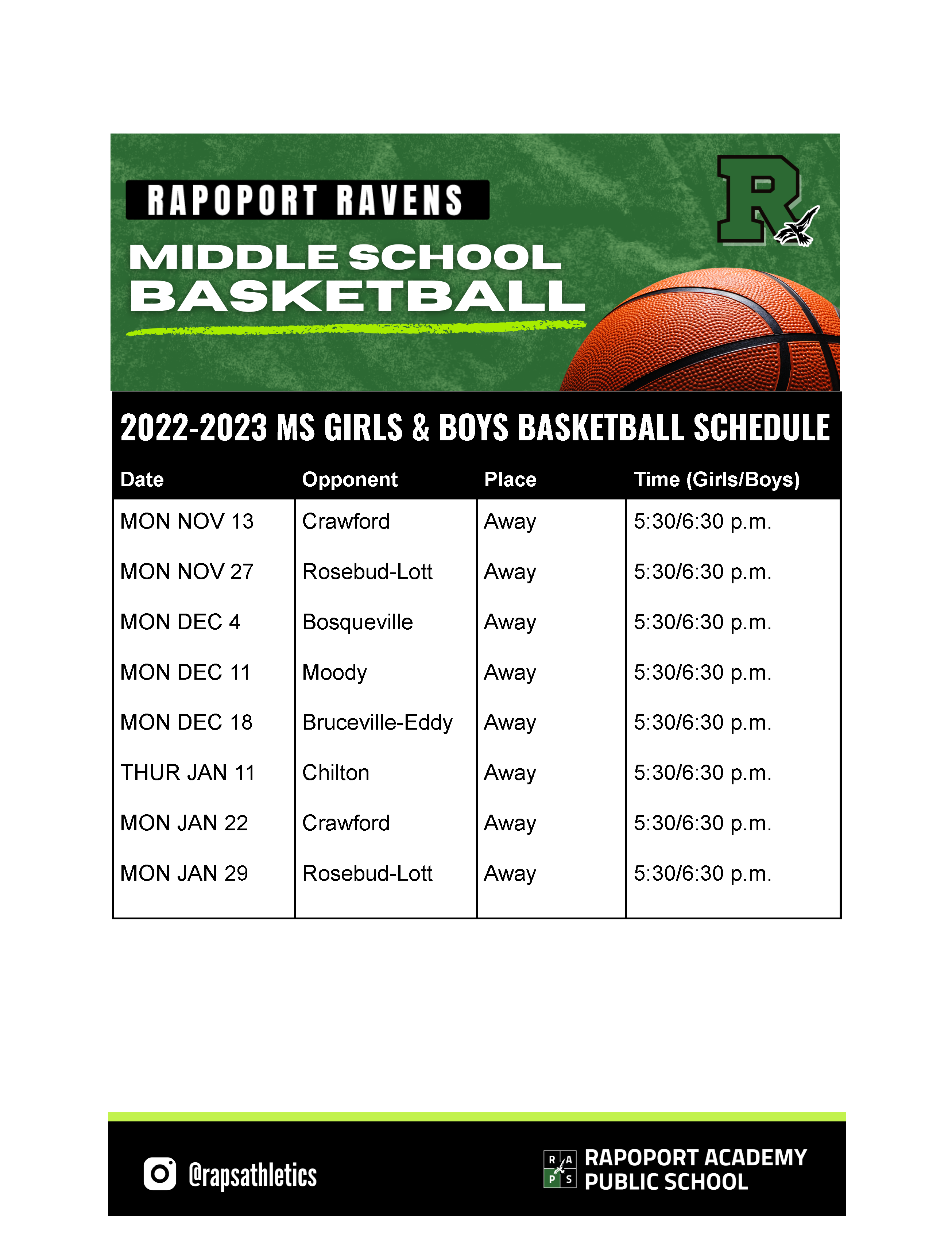 RAPOPORT RAVENS

MIDDLE SCHOOL BASKETBALL

R

2022-2023 MS GIRLS & BOYS BASKETBALL SCHEDULE

| Date | Opponent | Place | Time (Girls/Boys) |
|---|---|---|---|
| MON NOV 13 | Crawford | Away | 5:30/6:30 p.m. |
| MON NOV 27 | Rosebud-Lott | Away | 5:30/6:30 p.m. |
| MON DEC 4 | Bosqueville | Away | 5:30/6:30 p.m. |
| MON DEC 11 | Moody | Away | 5:30/6:30 p.m. |
| MON DEC 18 | Bruceville-Eddy | Away | 5:30/6:30 p.m. |
| THUR JAN 11 | Chilton | Away | 5:30/6:30 p.m. |
| MON JAN 22 | Crawford | Away | 5:30/6:30 p.m. |
| MON JAN 29 | Rosebud-Lott | Away | 5:30/6:30 p.m. |

@rapsathletics

R A P S

RAPOPORT ACADEMY PUBLIC SCHOOL